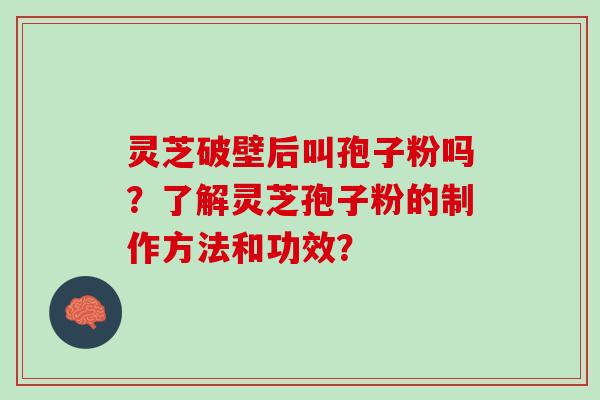 灵芝破壁后叫孢子粉吗？了解灵芝孢子粉的制作方法和功效?